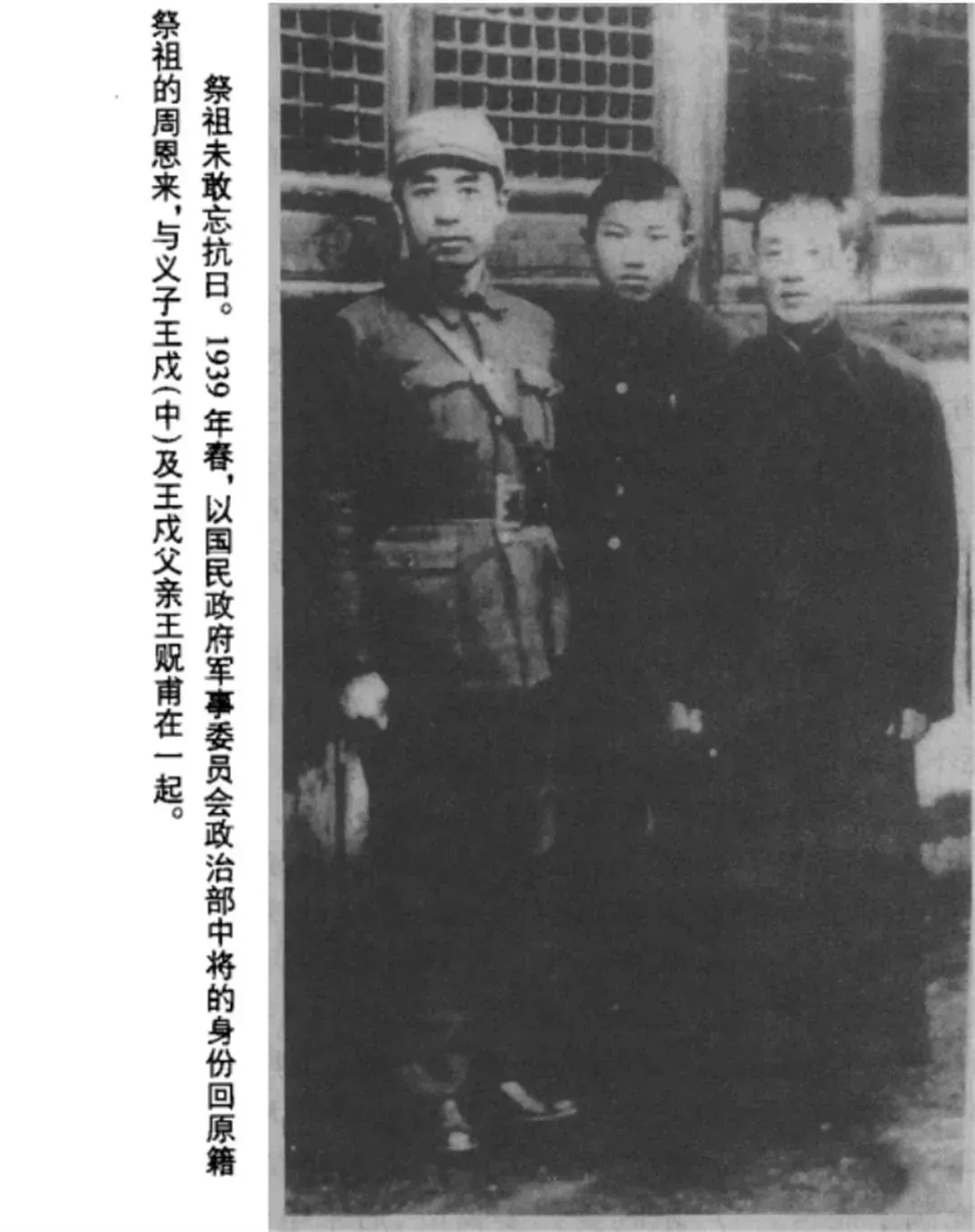 祭祖未敢忘抗日。1939年春，以国民政府军事委员会政治部中将的身份回原籍祭祖的周恩来，与义子王戍（中）及王戍父亲王贶甫在一起。